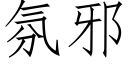 氛邪